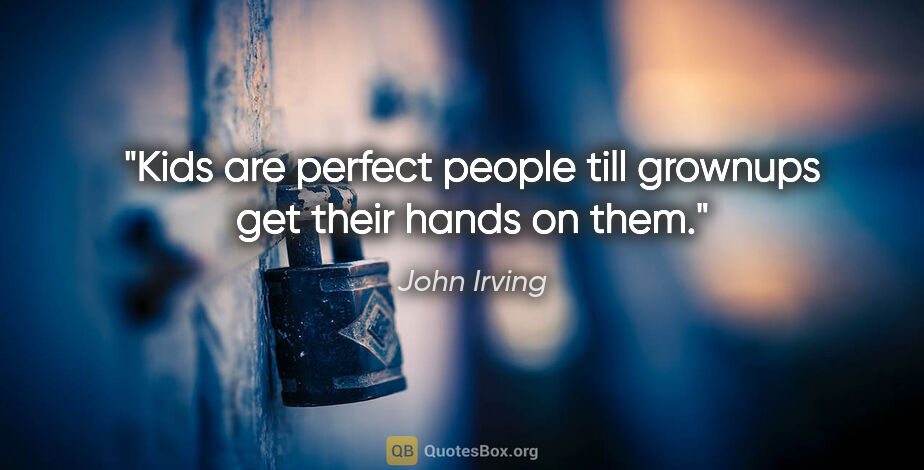 "Kids are perfect people till grownups get their hands on them."

John Irving

QB QuotesBox.org